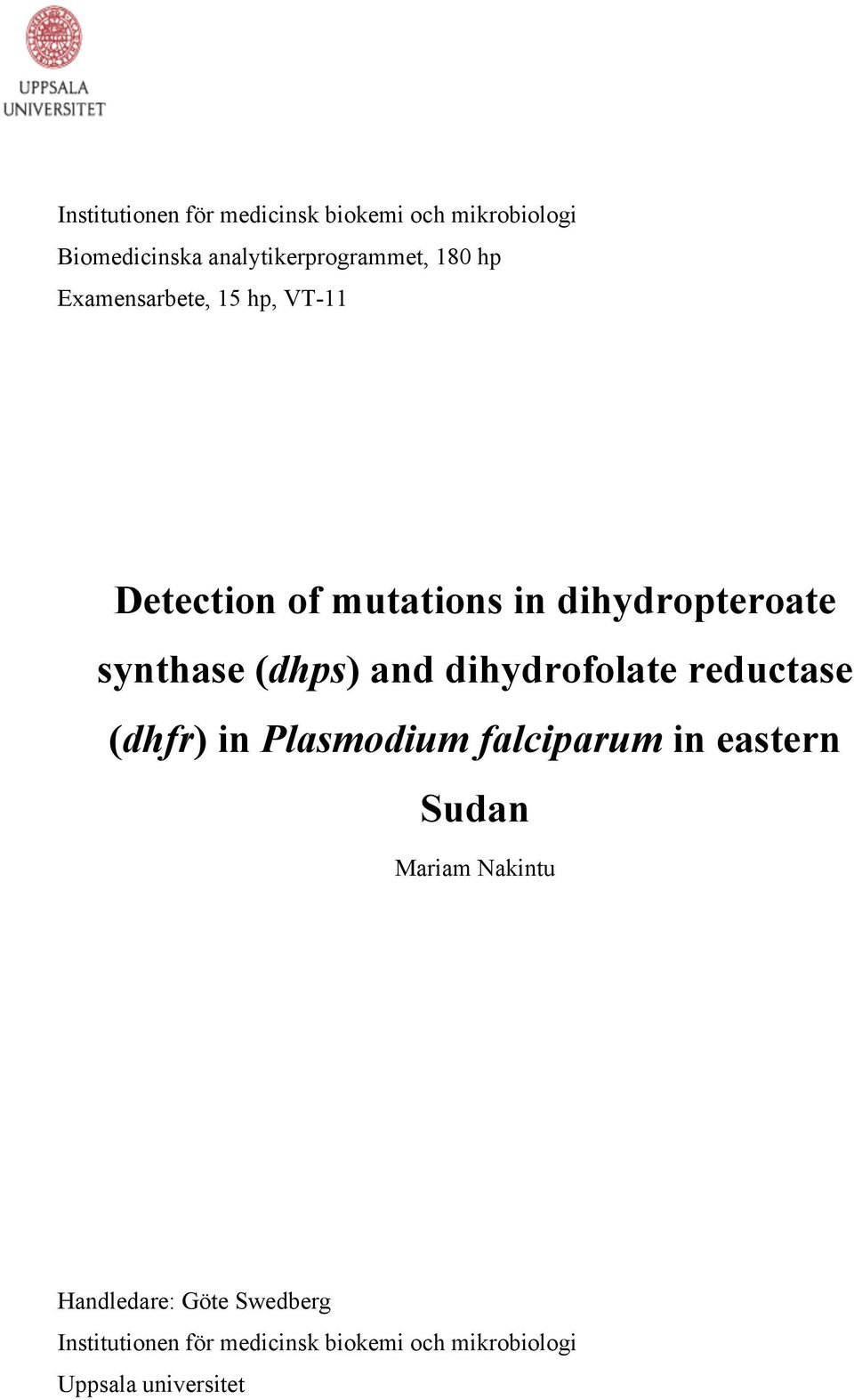 UPPSALA
UNIVERSITET

Institutionen för medicinsk biokemi och mikrobiologi
Biomedicinska analytikerprogrammet, 180 hp
Examensarbete, 15 hp, VT-11

Detection of mutations in dihydropteroate synthase (dhps) and dihydrofolate reductase (dhfr) in Plasmodium falciparum in eastern Sudan

Mariam Nakintu

Handledare: Göte Swedberg
Institutionen för medicinsk biokemi och mikrobiologi
Uppsala universitet